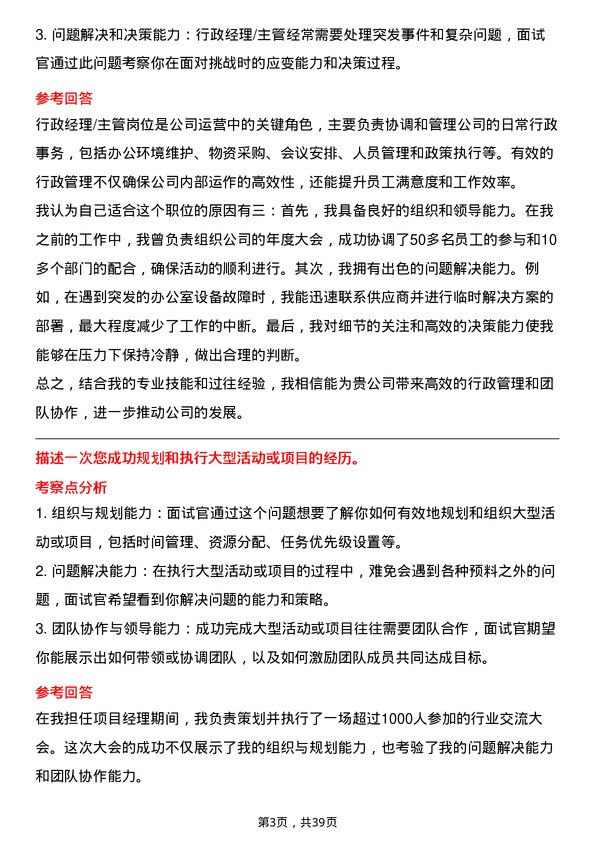 3. 问题解决和决策能力：行政经理/主管经常需要处理突发事件和复杂问题，面试官通过此问题考察你在面对挑战时的应变能力和决策过程。

参考回答

行政经理/主管岗位是公司运营中的关键角色，主要负责协调和管理公司的日常行政事务，包括办公环境维护、物资采购、会议安排、人员管理和政策执行等。有效的行政管理不仅确保公司内部运作的高效性，还能提升员工满意度和工作效率。

我认为自己适合这个职位的原因有三：首先，我具备良好的组织和领导能力。在我之前的工作中，我曾负责组织公司的年度大会，成功协调了50多名员工的参与和10多个部门的配合，确保活动的顺利进行。其次，我拥有出色的问题解决能力。例如，在遇到突发的办公室设备故障时，我能迅速联系供应商并进行临时解决方案的部署，最大程度减少了工作的中断。最后，我对细节的关注和高效的决策能力使我能够在压力下保持冷静，做出合理的判断。

总之，结合我的专业技能和过往经验，我相信能为贵公司带来高效的行政管理和团队协作，进一步推动公司的发展。

描述一次您成功规划和执行大型活动或项目的经历。

考察点分析

1. 组织与规划能力：面试官通过这个问题想要了解你如何有效地规划和组织大型活动或项目，包括时间管理、资源分配、任务优先级设置等。

2. 问题解决能力：在执行大型活动或项目的过程中，难免会遇到各种预料之外的问题，面试官希望看到你解决问题的能力和策略。

3. 团队协作与领导能力：成功完成大型活动或项目往往需要团队合作，面试官期望你能展示出如何带领或协调团队，以及如何激励团队成员共同达成目标。

参考回答

在我担任项目经理期间，我负责策划并执行了一场超过1000人参加的行业交流大会。这次大会的成功不仅展示了我的组织与规划能力，也考验了我的问题解决能力和团队协作能力。

第3页，共39页